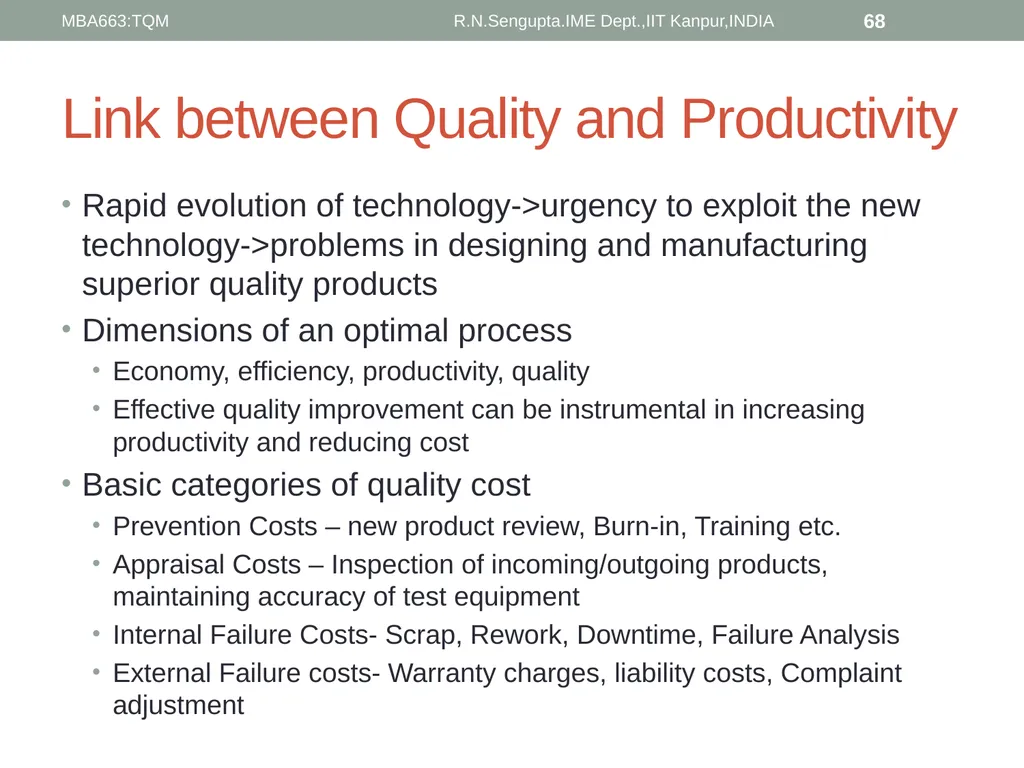 MBA663:TQM R.N.Sengupta.IME Dept.,IIT Kanpur,INDIA 68

Link between Quality and Productivity

• Rapid evolution of technology->urgency to exploit the new technology->problems in designing and manufacturing superior quality products
• Dimensions of an optimal process
  • Economy, efficiency, productivity, quality
  • Effective quality improvement can be instrumental in increasing productivity and reducing cost
• Basic categories of quality cost
  • Prevention Costs – new product review, Burn-in, Training etc.
  • Appraisal Costs – Inspection of incoming/outgoing products, maintaining accuracy of test equipment
  • Internal Failure Costs- Scrap, Rework, Downtime, Failure Analysis
  • External Failure costs- Warranty charges, liability costs, Complaint adjustment